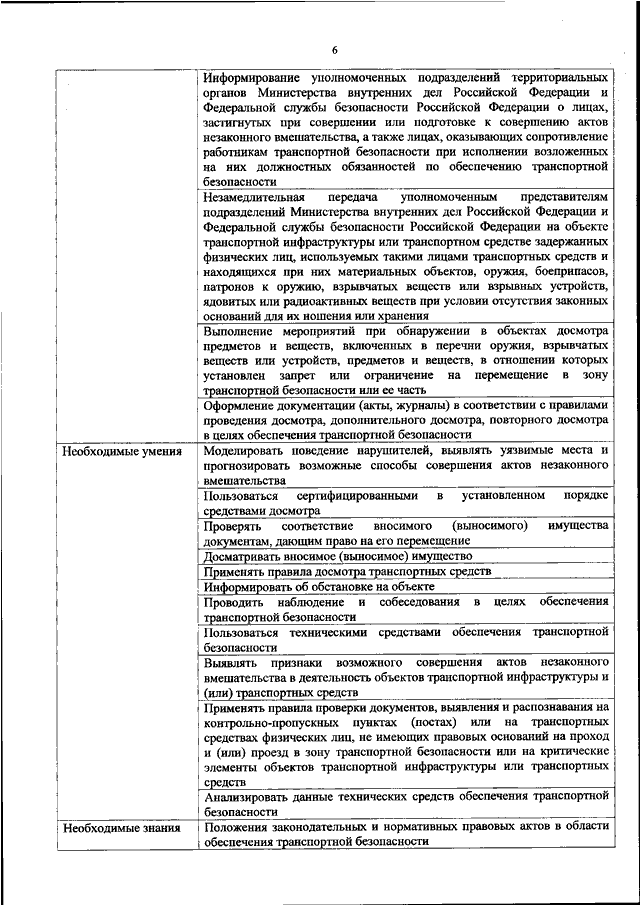 6

| | |
|---|---|
| | Информирование уполномоченных подразделений территориальных органов Министерства внутренних дел Российской Федерации и Федеральной службы безопасности Российской Федерации о лицах, застигнутых при совершении или подготовке к совершению актов незаконного вмешательства, а также лицах, оказывающих сопротивление работникам транспортной безопасности при исполнении возложенных на них должностных обязанностей по обеспечению транспортной безопасности |
| | Незамедлительная передача уполномоченным представителям подразделений Министерства внутренних дел Российской Федерации и Федеральной службы безопасности Российской Федерации на объекте транспортной инфраструктуры или транспортном средстве задержанных физических лиц, используемых такими лицами транспортных средств и находящихся при них материальных объектов, оружия, боеприпасов, патронов к оружию, взрывчатых веществ или взрывных устройств, ядовитых или радиоактивных веществ при условии отсутствия законных оснований для их ношения или хранения |
| | Выполнение мероприятий при обнаружении в объектах досмотра предметов и веществ, включенных в перечни оружия, взрывчатых веществ или устройств, предметов и веществ, в отношении которых установлен запрет или ограничение на перемещение в зону транспортной безопасности или ее часть |
| | Оформление документации (акты, журналы) в соответствии с правилами проведения досмотра, дополнительного досмотра, повторного досмотра в целях обеспечения транспортной безопасности |
| Необходимые умения | Моделировать поведение нарушителей, выявлять уязвимые места и прогнозировать возможные способы совершения актов незаконного вмешательства |
| | Пользоваться сертифицированными в установленном порядке средствами досмотра |
| | Проверять соответствие вносимого (выносимого) имущества документам, дающим право на его перемещение |
| | Досматривать вносимое (выносимое) имущество |
| | Применять правила досмотра транспортных средств |
| | Информировать об обстановке на объекте |
| | Проводить наблюдение и собеседования в целях обеспечения транспортной безопасности |
| | Пользоваться техническими средствами обеспечения транспортной безопасности |
| | Выявлять признаки возможного совершения актов незаконного вмешательства в деятельность объектов транспортной инфраструктуры и (или) транспортных средств |
| | Применять правила проверки документов, выявления и распознавания на контрольно-пропускных пунктах (постах) или на транспортных средствах физических лиц, не имеющих правовых оснований на проход и (или) проезд в зону транспортной безопасности или на критические элементы объектов транспортной инфраструктуры или транспортных средств |
| | Анализировать данные технических средств обеспечения транспортной безопасности |
| Необходимые знания | Положения законодательных и нормативных правовых актов в области обеспечения транспортной безопасности |